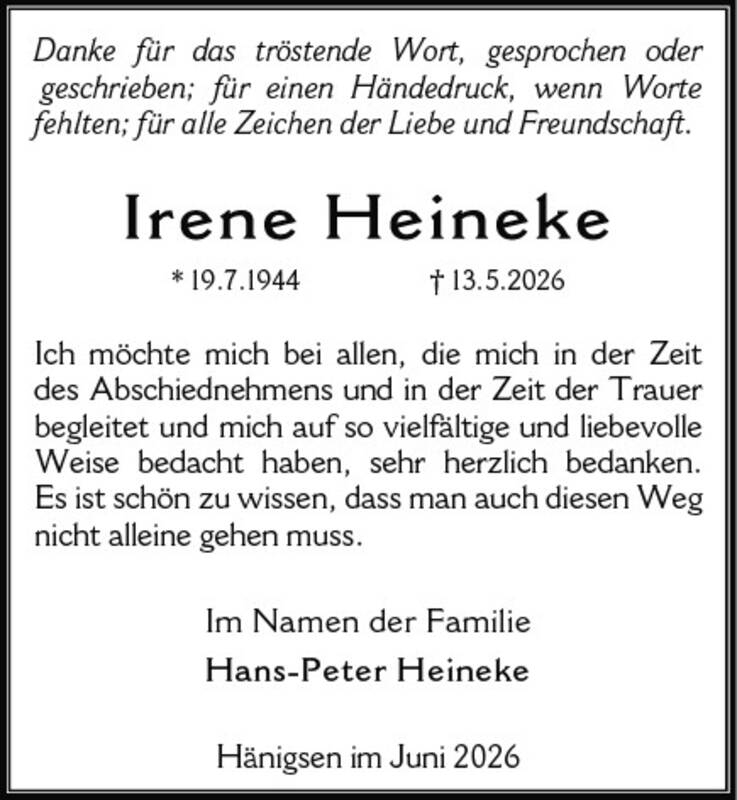 Danke für das tröstende Wort, gesprochen oder geschrieben; für einen Händedruck, wenn Worte fehlten; für alle Zeichen der Liebe und Freundschaft.

Irene Heineke

* 19.7.1944 † 13.5.2026

Ich möchte mich bei allen, die mich in der Zeit des Abschiednehmens und in der Zeit der Trauer begleitet und mich auf so vielfältige und liebevolle Weise bedacht haben, sehr herzlich bedanken. Es ist schön zu wissen, dass man auch diesen Weg nicht alleine gehen muss.

Im Namen der Familie
Hans-Peter Heineke

Hänigsen im Juni 2026